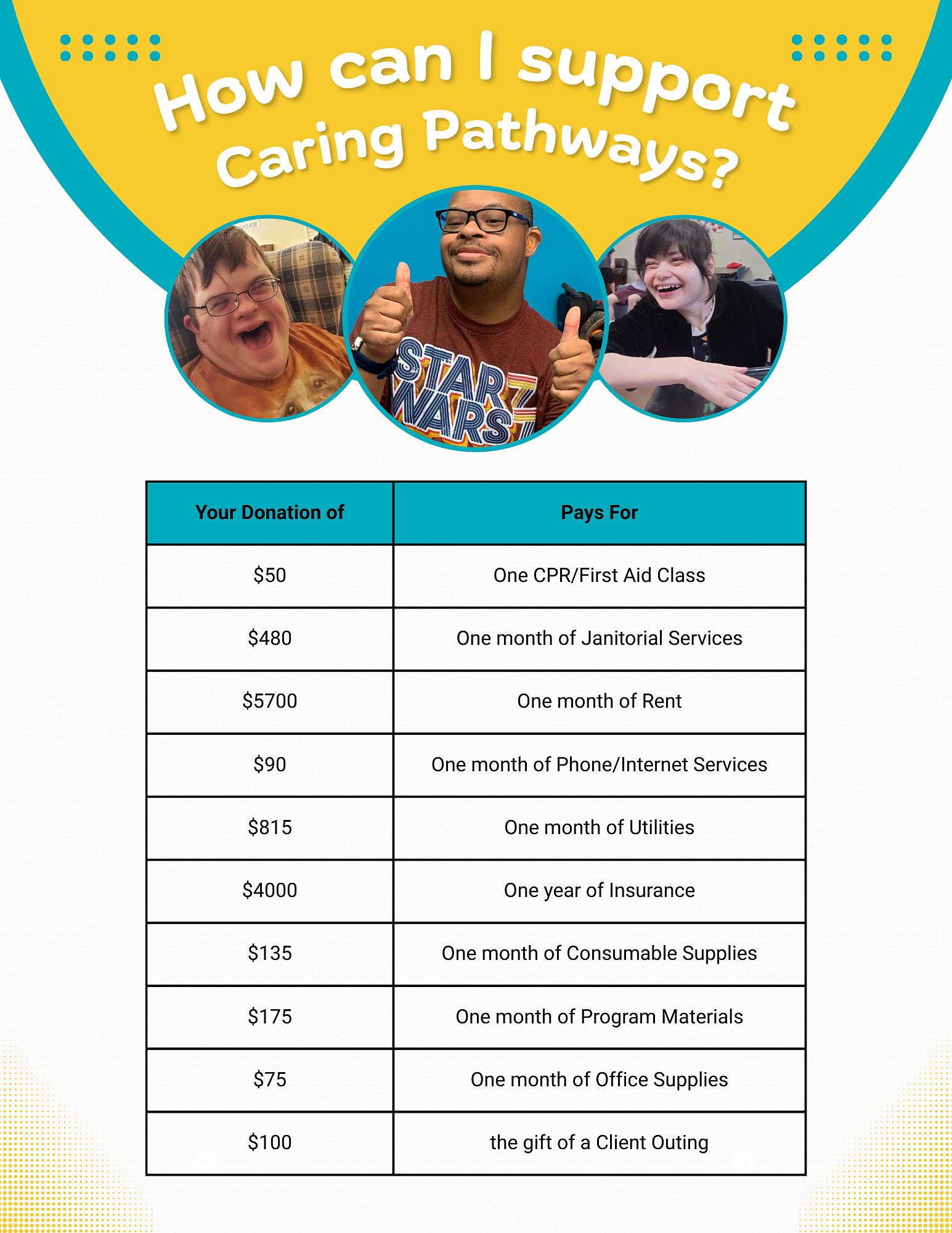 How can I support Caring Pathways?

STAR WARS

| Your Donation of | Pays For |
|---|---|
| \$50 | One CPR/First Aid Class |
| \$480 | One month of Janitorial Services |
| \$5700 | One month of Rent |
| \$90 | One month of Phone/Internet Services |
| \$815 | One month of Utilities |
| \$4000 | One year of Insurance |
| \$135 | One month of Consumable Supplies |
| \$175 | One month of Program Materials |
| \$75 | One month of Office Supplies |
| \$100 | the gift of a Client Outing |